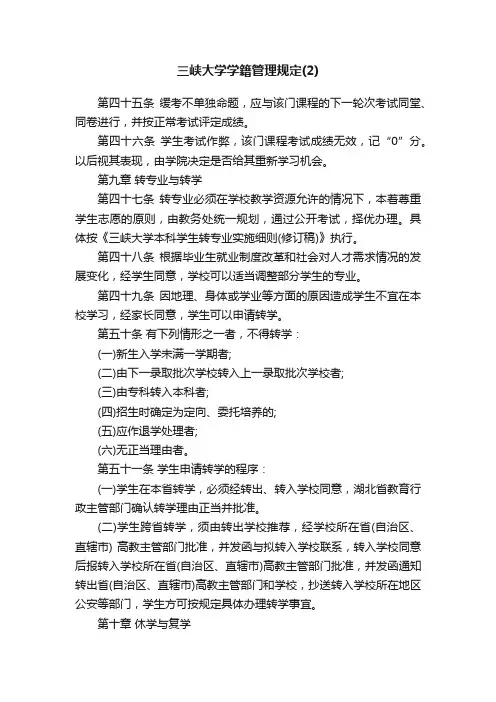 三峡大学学籍管理规定(2)

第四十五条 缓考不单独命题，应与该门课程的下一轮次考试同堂、同卷进行，并按正常考试评定成绩。

第四十六条 学生考试作弊，该门课程考试成绩无效，记“0”分。以后视其表现，由学院决定是否给其重新学习机会。

第九章 转专业与转学

第四十七条 转专业必须在学校教学资源允许的情况下，本着尊重学生志愿的原则，由教务处统一规划，通过公开考试，择优办理。具体按《三峡大学本科学生转专业实施细则(修订稿)》执行。

第四十八条 根据毕业生就业制度改革和社会对人才需求情况的发展变化，经学生同意，学校可以适当调整部分学生的专业。

第四十九条 因地理、身体或学业等方面的原因造成学生不宜在本校学习，经家长同意，学生可以申请转学。

第五十条 有下列情形之一者，不得转学：

(一)新生入学未满一学期者;

(二)由下一录取批次学校转入上一录取批次学校者;

(三)由专科转入本科者;

(四)招生时确定为定向、委托培养的;

(五)应作退学处理者;

(六)无正当理由者。

第五十一条 学生申请转学的程序：

(一)学生在本省转学，必须经转出、转入学校同意，湖北省教育行政主管部门确认转学理由正当并批准。

(二)学生跨省转学，须由转出学校推荐，经学校所在省(自治区、直辖市) 高教主管部门批准，并发函与拟转入学校联系，转入学校同意后报转入学校所在省(自治区、直辖市)高教主管部门批准，并发函通知转出省(自治区、直辖市)高教主管部门和学校，抄送转入学校所在地区公安等部门，学生方可按规定具体办理转学事宜。

第十章 休学与复学